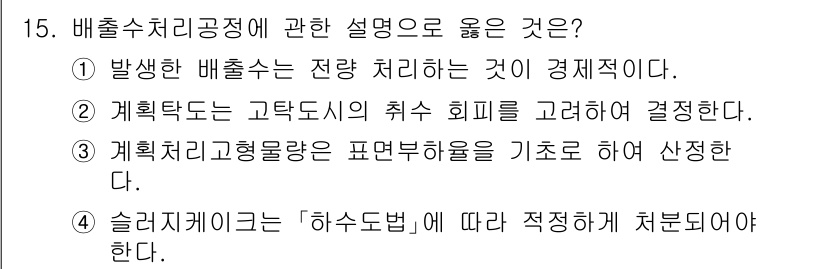 15. 배출수처리공정에 관한 설명으로 옳은 것은?

① 발생한 배출수는 전량 처리하는 것이 경제적이다.

② 계획탁도는 고탁도시의 취수 회피를 고려하여 결정한다.

③ 계획처리고형물량은 표면부하율을 기초로 하여 산정한다.

④ 슬러지케이크는 「하수도법」에 따라 적정하게 처분되어야 한다.